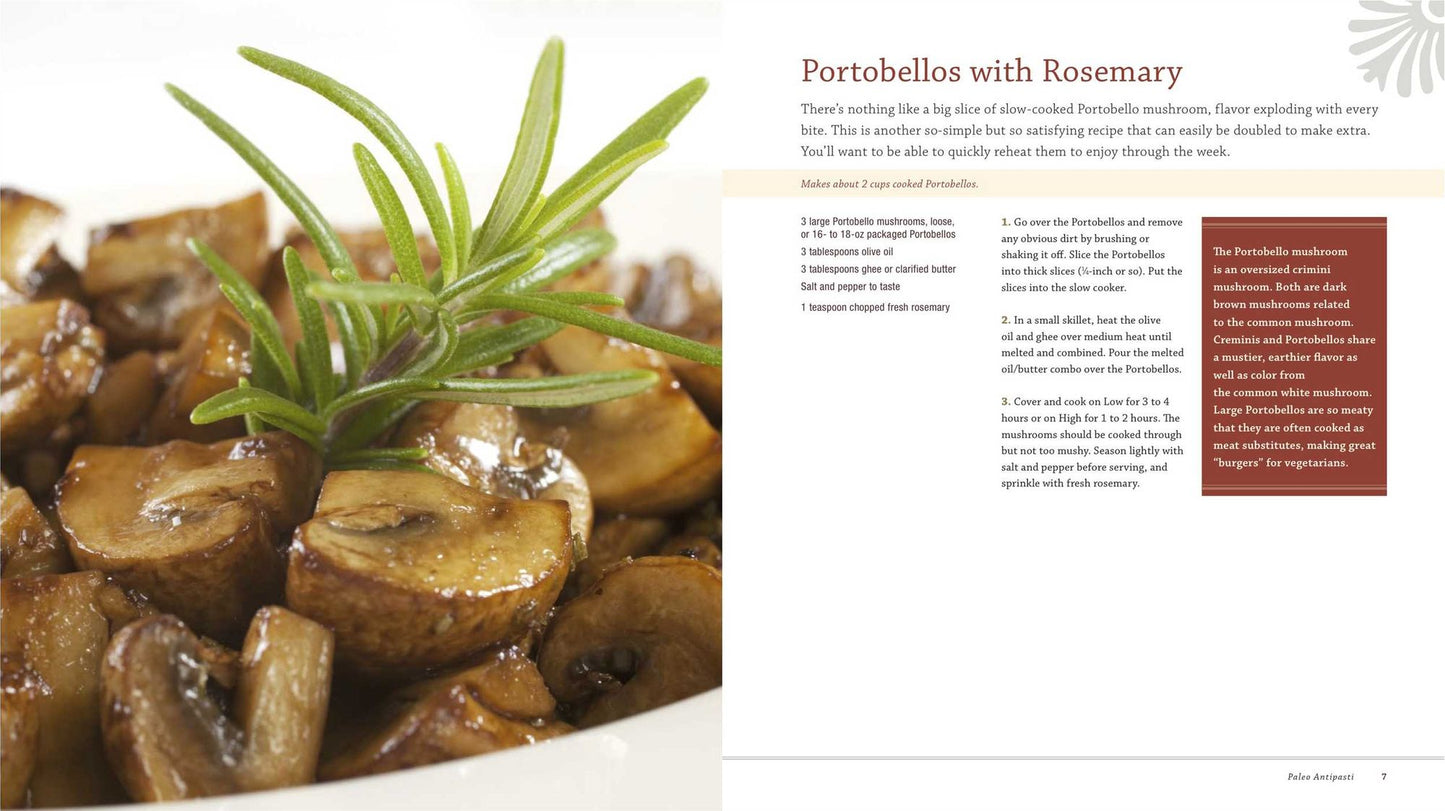 Portobellos with Rosemary

There's nothing like a big slice of slow-cooked Portobello mushroom, flavor exploding with every bite. This is another so-simple but so satisfying recipe that can easily be doubled to make extra. You'll want to be able to quickly reheat them to enjoy through the week.

Makes about 2 cups cooked Portobellos.

3 large Portobello mushrooms, loose, or 16- to 18-oz packaged Portobellos
3 tablespoons olive oil
3 tablespoons ghee or clarified butter
Salt and pepper to taste
1 teaspoon chopped fresh rosemary

1. Go over the Portobellos and remove any obvious dirt by brushing or shaking it off. Slice the Portobellos into thick slices (¼-inch or so). Put the slices into the slow cooker.

2. In a small skillet, heat the olive oil and ghee over medium heat until melted and combined. Pour the melted oil/butter combo over the Portobellos.

3. Cover and cook on Low for 3 to 4 hours or on High for 1 to 2 hours. The mushrooms should be cooked through but not too mushy. Season lightly with salt and pepper before serving, and sprinkle with fresh rosemary.

The Portobello mushroom is an oversized crimini mushroom. Both are dark brown mushrooms related to the common mushroom. Creminis and Portobellos share a mustier, earthier flavor as well as color from the common white mushroom. Large Portobellos are so meaty that they are often cooked as meat substitutes, making great "burgers" for vegetarians.

Paleo Antipasti 7